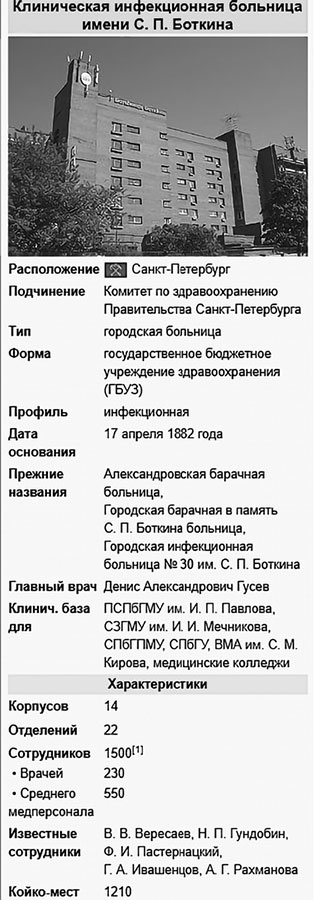 Клиническая инфекционная больница имени С. П. Боткина

| | |
|---|---|
| Расположение | Санкт-Петербург |
| Подчинение | Комитет по здравоохранению Правительства Санкт-Петербурга |
| Тип | городская больница |
| Форма | государственное бюджетное учреждение здравоохранения (ГБУЗ) |
| Профиль | инфекционная |
| Дата основания | 17 апреля 1882 года |
| Прежние названия | Александровская барачная больница, Городская барачная в память С. П. Боткина больница, Городская инфекционная больница № 30 им. С. П. Боткина |
| Главный врач | Денис Александрович Гусев |
| Клинич. база для | ПСПбГМУ им. И. П. Павлова, СЗГМУ им. И. И. Мечникова, СПбГПМУ, СПбГУ, ВМА им. С. М. Кирова, медицинские колледжи |

Характеристики

| | |
|---|---|
| Корпусов | 14 |
| Отделений | 22 |
| Сотрудников | 1500$^{[1]}$ |
| • Врачей | 230 |
| • Среднего медперсонала | 550 |
| Известные сотрудники | В. В. Вересаев, Н. П. Гундобин, Ф. И. Пастернацкий, Г. А. Ивашенцов, А. Г. Рахманова |
| Койко-мест | 1210 |